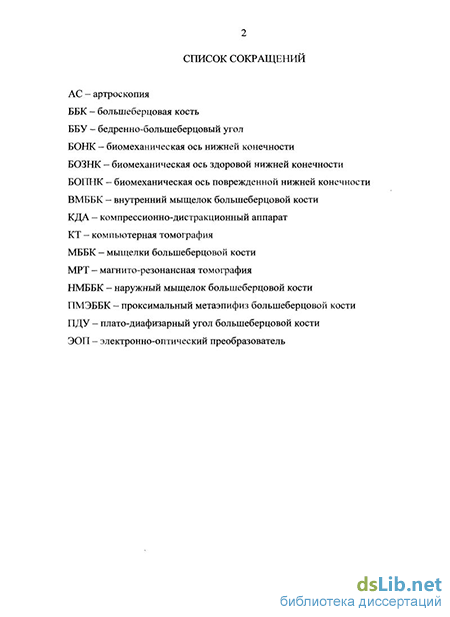 2

СПИСОК СОКРАЩЕНИЙ

АС – артроскопия

ББК – большеберцовая кость

ББУ – бедренно-большеберцовый угол

БОНК – биомеханическая ось нижней конечности

БОЗНК – биомеханическая ось здоровой нижней конечности

БОПНК – биомеханическая ось поврежденной нижней конечности

ВМББК – внутренний мыщелок большеберцовой кости

КДА – компрессионно-дистракционный аппарат

КТ – компьютерная томография

МББК – мыщелки большеберцовой кости

МРТ – магнито-резонансная томография

НМББК – наружный мыщелок большеберцовой кости

ПМЭББК – проксимальный метаэпифиз большеберцовой кости

ПДУ – плато-диафизарный угол большеберцовой кости

ЭОП – электронно-оптический преобразователь

dsLib.net
библиотека диссертаций